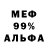 МЕФ
99%
АЛЬФА